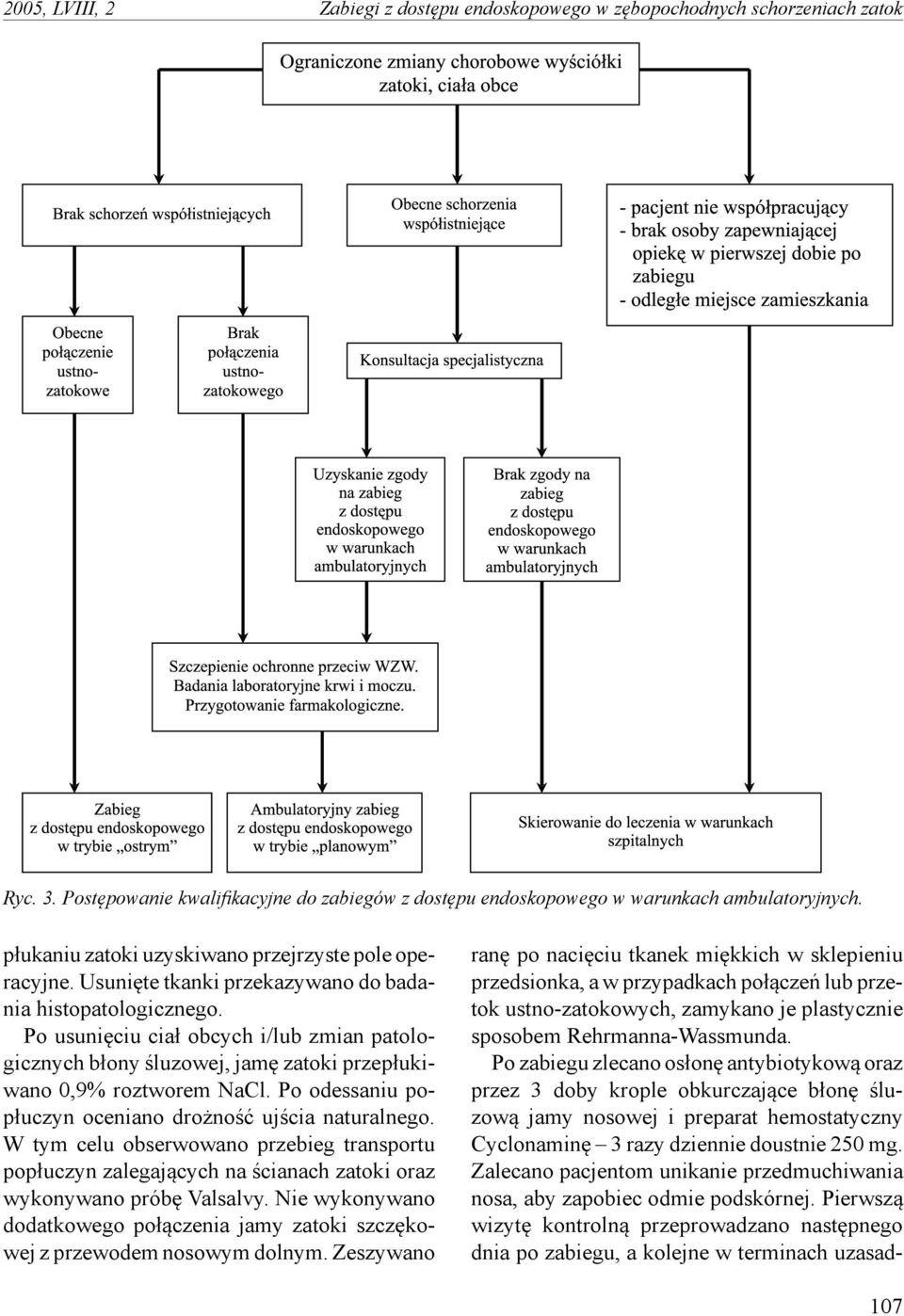 2005, LVIII, 2

Zabiegi z dostępu endoskopowego w zębopochodnych schorzeniach zatok

Ograniczone zmiany chorobowe wyściółki zatoki, ciała obce

Brak schorzeń współistniejących

Obecne schorzenia współistniejące

- pacjent nie współpracujący
- brak osoby zapewniającej opiekę w pierwszej dobie po zabiegu
- odległe miejsce zamieszkania

Obecne połączenie ustno-zatokowe

Brak połączenia ustno-zatokowego

Konsultacja specjalistyczna

Uzyskanie zgody na zabieg z dostępu endoskopowego w warunkach ambulatoryjnych

Brak zgody na zabieg z dostępu endoskopowego w warunkach ambulatoryjnych

Szczepienie ochronne przeciw WZW.
Badania laboratoryjne krwi i moczu.
Przygotowanie farmakologiczne.

Zabieg z dostępu endoskopowego w trybie „ostrym”

Ambulatoryjny zabieg z dostępu endoskopowego w trybie „planowym”

Skierowanie do leczenia w warunkach szpitalnych

Ryc. 3. Postępowanie kwalifikacyjne do zabiegów z dostępu endoskopowego w warunkach ambulatoryjnych.

płukaniu zatoki uzyskiwano przejrzyste pole operacyjne. Usunięte tkanki przekazywano do badania histopatologicznego.

Po usunięciu ciał obcych i/lub zmian patologicznych błony śluzowej, jamę zatoki przepłukiwano 0,9% roztworem NaCl. Po odessaniu popłuczyn oceniano drożność ujścia naturalnego. W tym celu obserwowano przebieg transportu popłuczyn zalegających na ścianach zatoki oraz wykonywano próbę Valsalvy. Nie wykonywano dodatkowego połączenia jamy zatoki szczękowej z przewodem nosowym dolnym. Zeszywano

ranę po nacięciu tkanek miękkich w sklepieniu przedsionka, a w przypadkach połączeń lub przetok ustno-zatokowych, zamykano je plastycznie sposobem Rehrmanna-Wassmunda.

Po zabiegu zlecano osłonę antybiotykową oraz przez 3 doby krople obkurczające błonę śluzową jamy nosowej i preparat hemostatyczny Cyclonaminę – 3 razy dziennie doustnie 250 mg. Zalecano pacjentom unikanie przedmuchiwania nosa, aby zapobiec odmie podskórnej. Pierwszą wizytę kontrolną przeprowadzano następnego dnia po zabiegu, a kolejne w terminach uzasad-

107